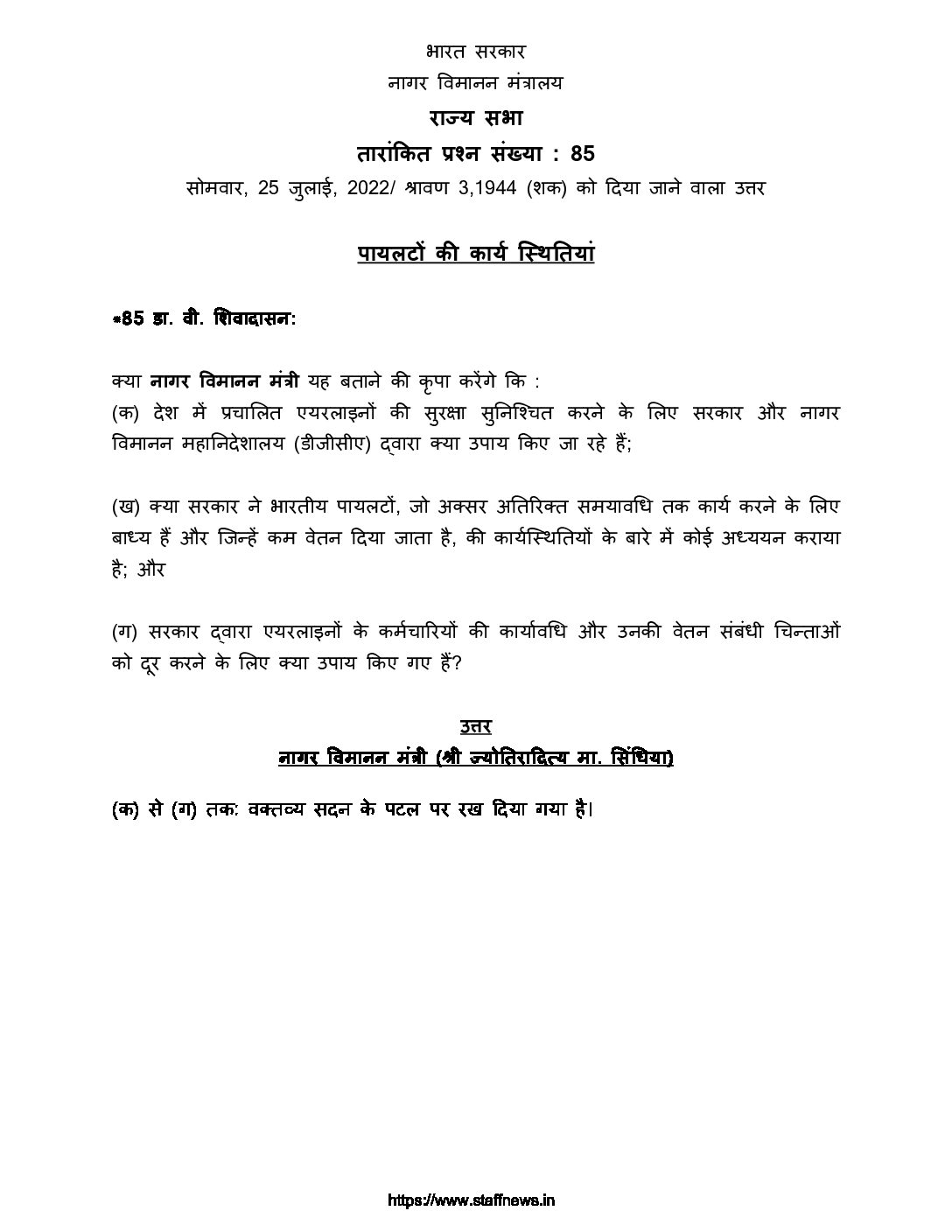 भारत सरकार
नागर विमानन मंत्रालय
राज्य सभा
तारांकित प्रश्न संख्या : 85
सोमवार, 25 जुलाई, 2022/ श्रावण 3,1944 (शक) को दिया जाने वाला उत्तर

पायलटों की कार्य स्थितियां

*85 डा. वी. शिवादासन:

क्या नागर विमानन मंत्री यह बताने की कृपा करेंगे कि :
(क) देश में प्रचालित एयरलाइनों की सुरक्षा सुनिश्चित करने के लिए सरकार और नागर विमानन महानिदेशालय (डीजीसीए) द्वारा क्या उपाय किए जा रहे हैं;

(ख) क्या सरकार ने भारतीय पायलटों, जो अक्सर अतिरिक्त समयावधि तक कार्य करने के लिए बाध्य हैं और जिन्हें कम वेतन दिया जाता है, की कार्यस्थितियों के बारे में कोई अध्ययन कराया है; और

(ग) सरकार द्वारा एयरलाइनों के कर्मचारियों की कार्यावधि और उनकी वेतन संबंधी चिन्ताओं को दूर करने के लिए क्या उपाय किए गए हैं?

उत्तर
नागर विमानन मंत्री (श्री ज्योतिरादित्य मा. सिंधिया)

(क) से (ग) तक: वक्तव्य सदन के पटल पर रख दिया गया है।

https://www.staffnews.in